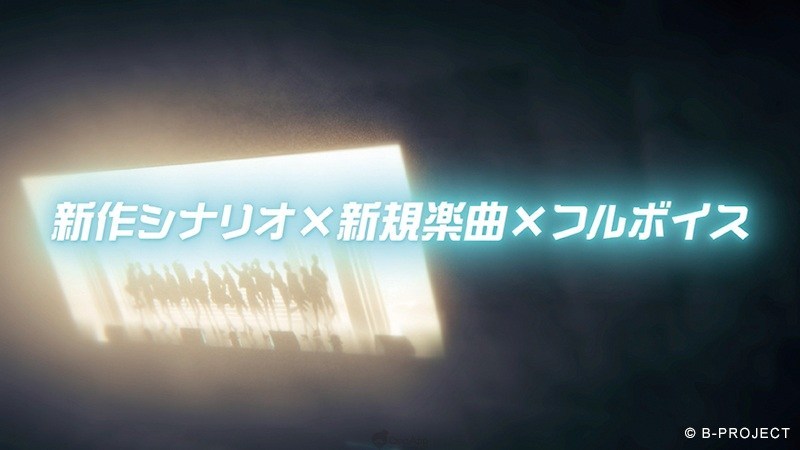 新作シナリオ×新規楽曲×フルボイス

© B-PROJECT